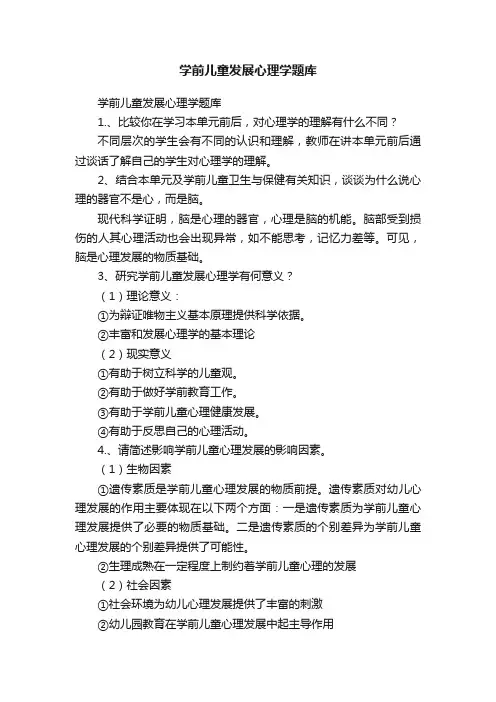 学前儿童发展心理学题库

学前儿童发展心理学题库

1.、比较你在学习本单元前后，对心理学的理解有什么不同？

不同层次的学生会有不同的认识和理解，教师在讲本单元前后通过谈话了解自己的学生对心理学的理解。

2、结合本单元及学前儿童卫生与保健有关知识，谈谈为什么说心理的器官不是心，而是脑。

现代科学证明，脑是心理的器官，心理是脑的机能。脑部受到损伤的人其心理活动也会出现异常，如不能思考，记忆力差等。可见，脑是心理发展的物质基础。

3、研究学前儿童发展心理学有何意义？

（1）理论意义：

①为辩证唯物主义基本原理提供科学依据。

②丰富和发展心理学的基本理论

（2）现实意义

①有助于树立科学的儿童观。

②有助于做好学前教育工作。

③有助于学前儿童心理健康发展。

④有助于反思自己的心理活动。

4.、请简述影响学前儿童心理发展的影响因素。

（1）生物因素

①遗传素质是学前儿童心理发展的物质前提。遗传素质对幼儿心理发展的作用主要体现在以下两个方面：一是遗传素质为学前儿童心理发展提供了必要的物质基础。二是遗传素质的个别差异为学前儿童心理发展的个别差异提供了可能性。

②生理成熟在一定程度上制约着学前儿童心理的发展

（2）社会因素

①社会环境为幼儿心理发展提供了丰富的刺激

②幼儿园教育在学前儿童心理发展中起主导作用